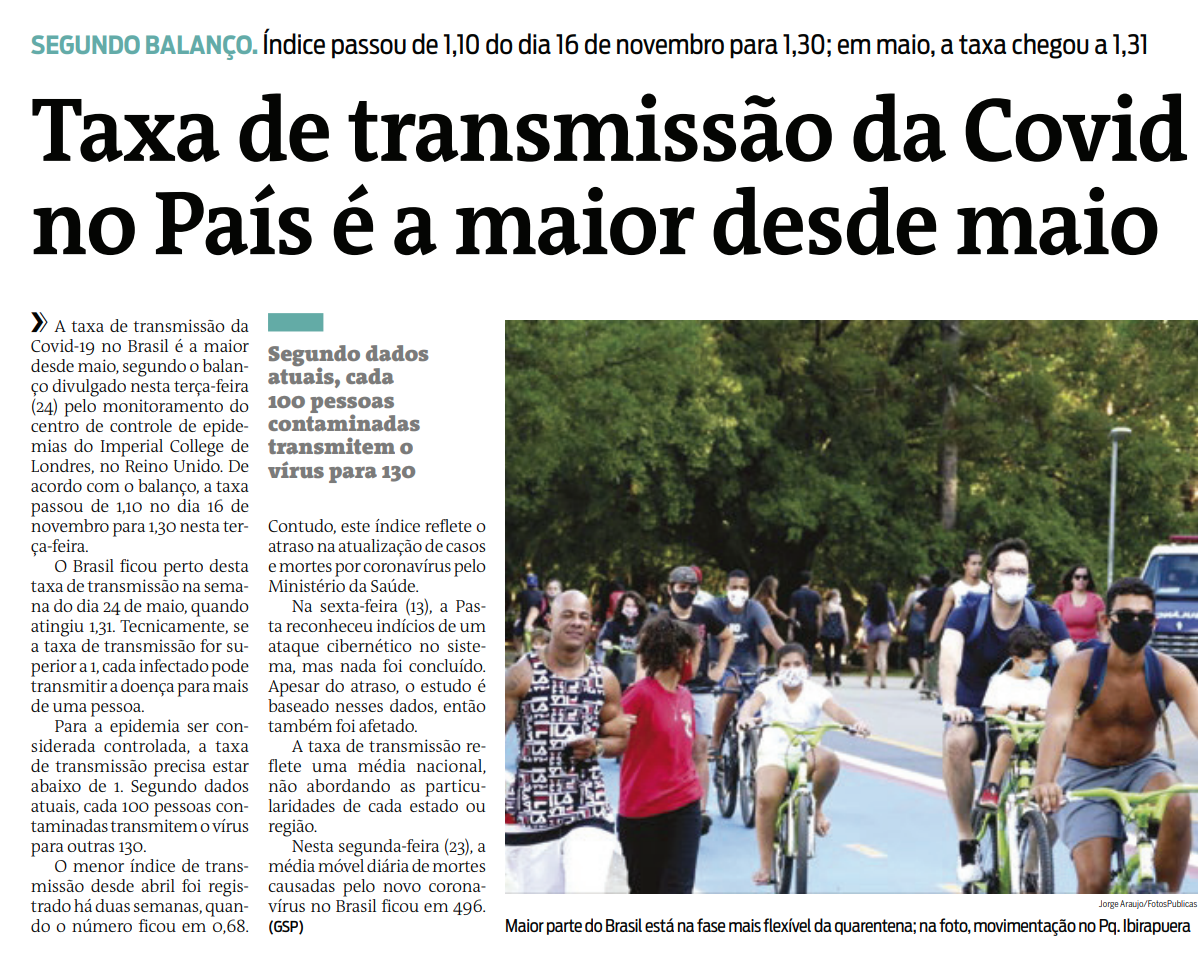 SEGUNDO BALANÇO. Índice passou de 1,10 do dia 16 de novembro para 1,30; em maio, a taxa chegou a 1,31

Taxa de transmissão da Covid no País é a maior desde maio

A taxa de transmissão da Covid-19 no Brasil é a maior desde maio, segundo o balanço divulgado nesta terça-feira (24) pelo monitoramento do centro de controle de epidemias do Imperial College de Londres, no Reino Unido. De acordo com o balanço, a taxa passou de 1,10 no dia 16 de novembro para 1,30 nesta terça-feira.

O Brasil ficou perto desta taxa de transmissão na semana do dia 24 de maio, quando atingiu 1,31. Tecnicamente, se a taxa de transmissão for superior a 1, cada infectado pode transmitir a doença para mais de uma pessoa.

Para a epidemia ser considerada controlada, a taxa de transmissão precisa estar abaixo de 1. Segundo dados atuais, cada 100 pessoas contaminadas transmitem o vírus para outras 130.

O menor índice de transmissão desde abril foi registrado há duas semanas, quando o número ficou em 0,68.

Segundo dados atuais, cada 100 pessoas contaminadas transmitem o vírus para 130

Contudo, este índice reflete o atraso na atualização de casos e mortes por coronavírus pelo Ministério da Saúde.

Na sexta-feira (13), a Pasta reconheceu indícios de um ataque cibernético no sistema, mas nada foi concluído. Apesar do atraso, o estudo é baseado nesses dados, então também foi afetado.

A taxa de transmissão reflete uma média nacional, não abordando as particularidades de cada estado ou região.

Nesta segunda-feira (23), a média móvel diária de mortes causadas pelo novo coronavírus no Brasil ficou em 496. (GSP)

Jorge Araujo/FotosPublicas
Maior parte do Brasil está na fase mais flexível da quarentena; na foto, movimentação no Pq. Ibirapuera